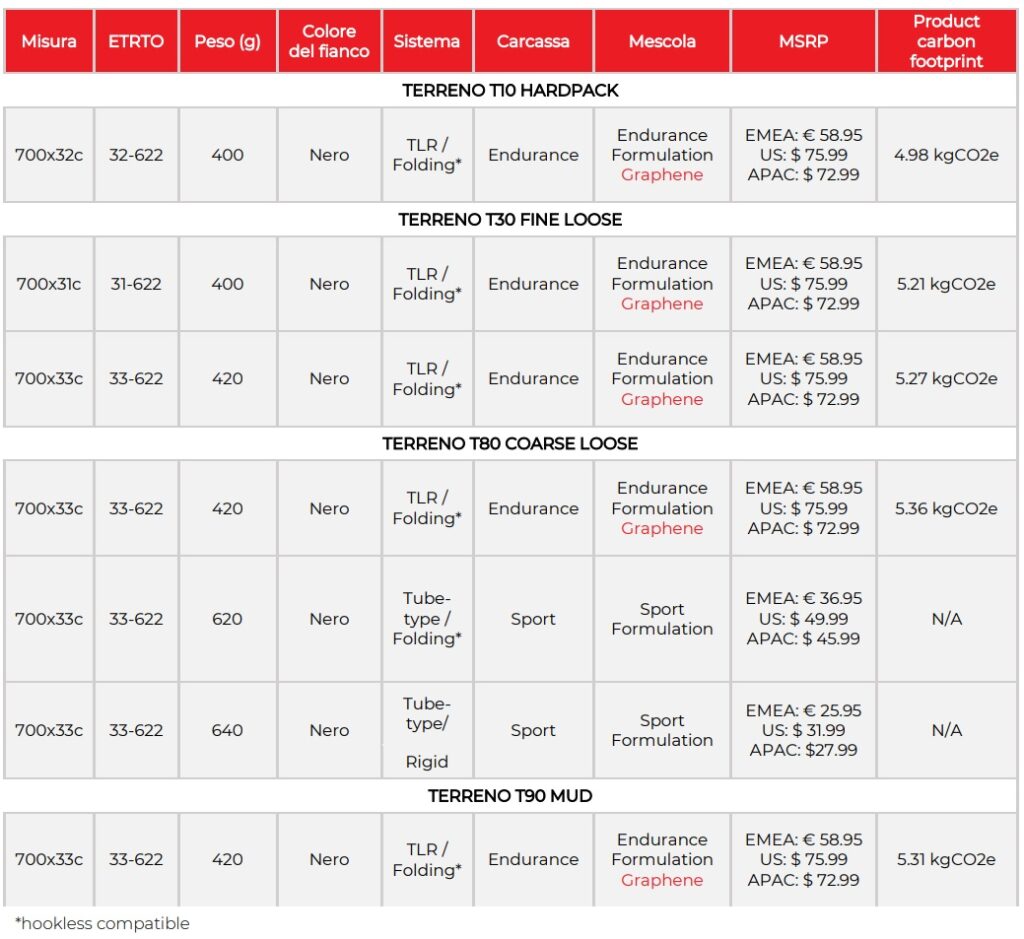 | Misura | ETRTO | Peso (g) | Colore del fianco | Sistema | Carcassa | Mescola | MSRP | Product carbon footprint |
|---|---|---|---|---|---|---|---|---|
| TERRENO T10 HARDPACK | | | | | | | | |
| 700x32c | 32-622 | 400 | Nero | TLR / Folding* | Endurance | Endurance Formulation Graphene | EMEA: € 58.95 US: $ 75.99 APAC: $ 72.99 | 4.98 kgCO2e |
| TERRENO T30 FINE LOOSE | | | | | | | | |
| 700x31c | 31-622 | 400 | Nero | TLR / Folding* | Endurance | Endurance Formulation Graphene | EMEA: € 58.95 US: $ 75.99 APAC: $ 72.99 | 5.21 kgCO2e |
| 700x33c | 33-622 | 420 | Nero | TLR / Folding* | Endurance | Endurance Formulation Graphene | EMEA: € 58.95 US: $ 75.99 APAC: $ 72.99 | 5.27 kgCO2e |
| TERRENO T80 COARSE LOOSE | | | | | | | | |
| 700x33c | 33-622 | 420 | Nero | TLR / Folding* | Endurance | Endurance Formulation Graphene | EMEA: € 58.95 US: $ 75.99 APAC: $ 72.99 | 5.36 kgCO2e |
| 700x33c | 33-622 | 620 | Nero | Tube-type / Folding* | Sport | Sport Formulation | EMEA: € 36.95 US: $ 49.99 APAC: $ 45.99 | N/A |
| 700x33c | 33-622 | 640 | Nero | Tube-type/ Rigid | Sport | Sport Formulation | EMEA: € 25.95 US: $ 31.99 APAC: $27.99 | N/A |
| TERRENO T90 MUD | | | | | | | | |
| 700x33c | 33-622 | 420 | Nero | TLR / Folding* | Endurance | Endurance Formulation Graphene | EMEA: € 58.95 US: $ 75.99 APAC: $ 72.99 | 5.31 kgCO2e |

*hookless compatible